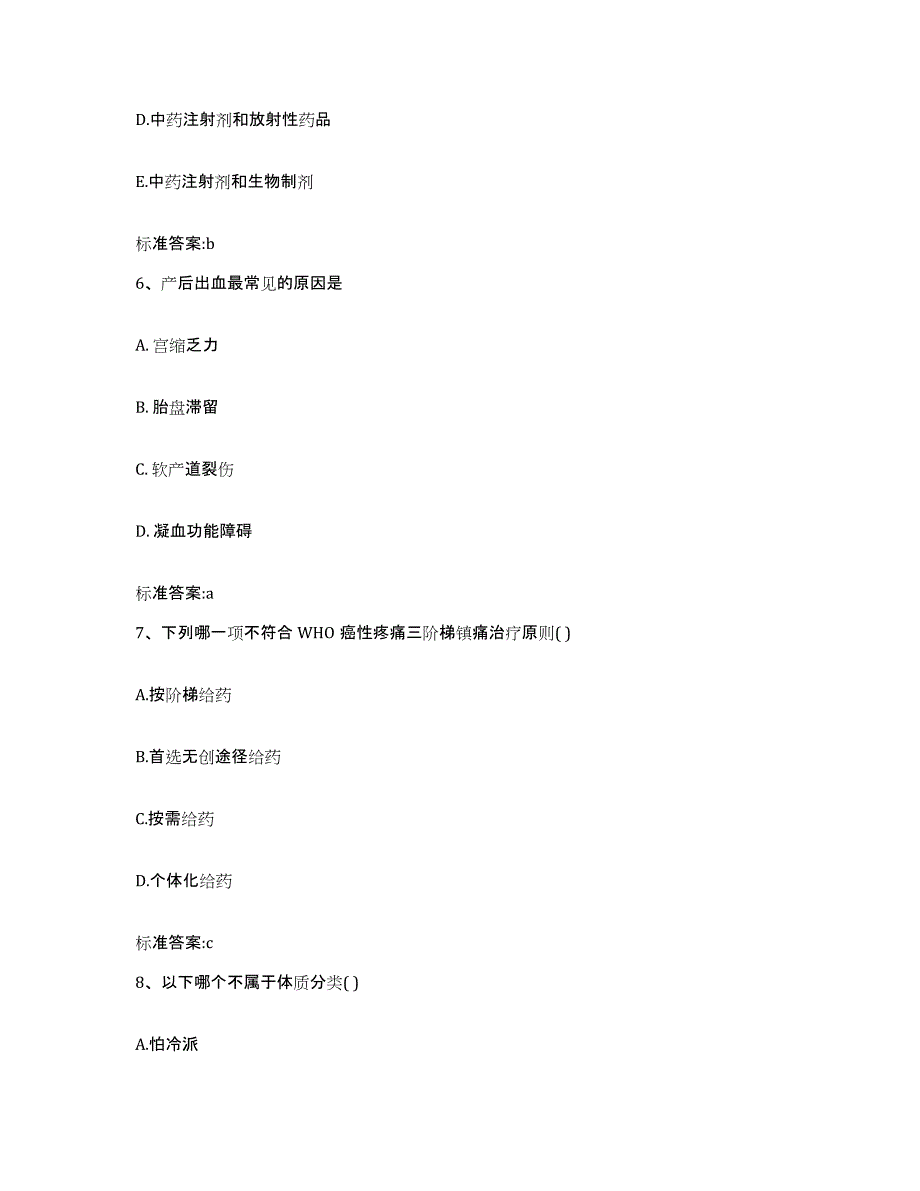 D.中药注射剂和放射性药品

E.中药注射剂和生物制剂

标准答案:b

6、产后出血最常见的原因是

A. 宫缩乏力

B. 胎盘滞留

C. 软产道裂伤

D. 凝血功能障碍

标准答案:a

7、下列哪一项不符合 WHO 癌性疼痛三阶梯镇痛治疗原则( )

A.按阶梯给药

B.首选无创途径给药

C.按需给药

D.个体化给药

标准答案:c

8、以下哪个不属于体质分类( )

A.怕冷派